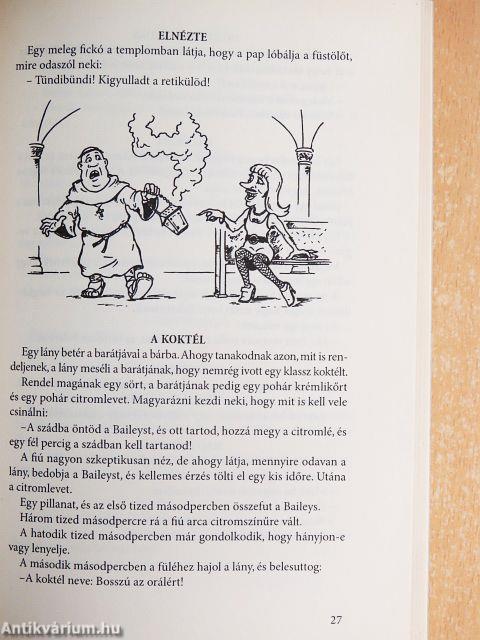 ELNÉZTE

Egy meleg fickó a templomban látja, hogy a pap lóbálja a füstölőt, mire odaszól neki:

– Tündibündi! Kigyulladt a retikülöd!

A KOKTÉL

Egy lány betér a barátjával a bárba. Ahogy tanakodnak azon, mit is rendeljenek, a lány meséli a barátjának, hogy nemrég ivott egy klassz koktélt.

Rendel magának egy sört, a barátjának pedig egy pohár krémlikőrt és egy pohár citromlevet. Magyarázni kezdi neki, hogy mit is kell vele csinálni:

–A szádba öntöd a Baileyst, és ott tartod, hozzá megy a citromlé, és egy fél percig a szádban kell tartanod!

A fiú nagyon szkeptikusan néz, de ahogy látja, mennyire odavan a lány, bedobja a Baileyst, és kellemes érzés tölti el egy kis időre. Utána a citromlevet.

Egy pillanat, és az első tized másodpercben összefut a Baileys.

Három tized másodpercre rá a fiú arca citromszínűre vált.

A hatodik tized másodpercben már gondolkodik, hogy hányjon-e vagy lenyelje.

A második másodpercben a füléhez hajol a lány, és belesuttog:

–A koktél neve: Bosszú az orálért!

27

Antikvárium.hu